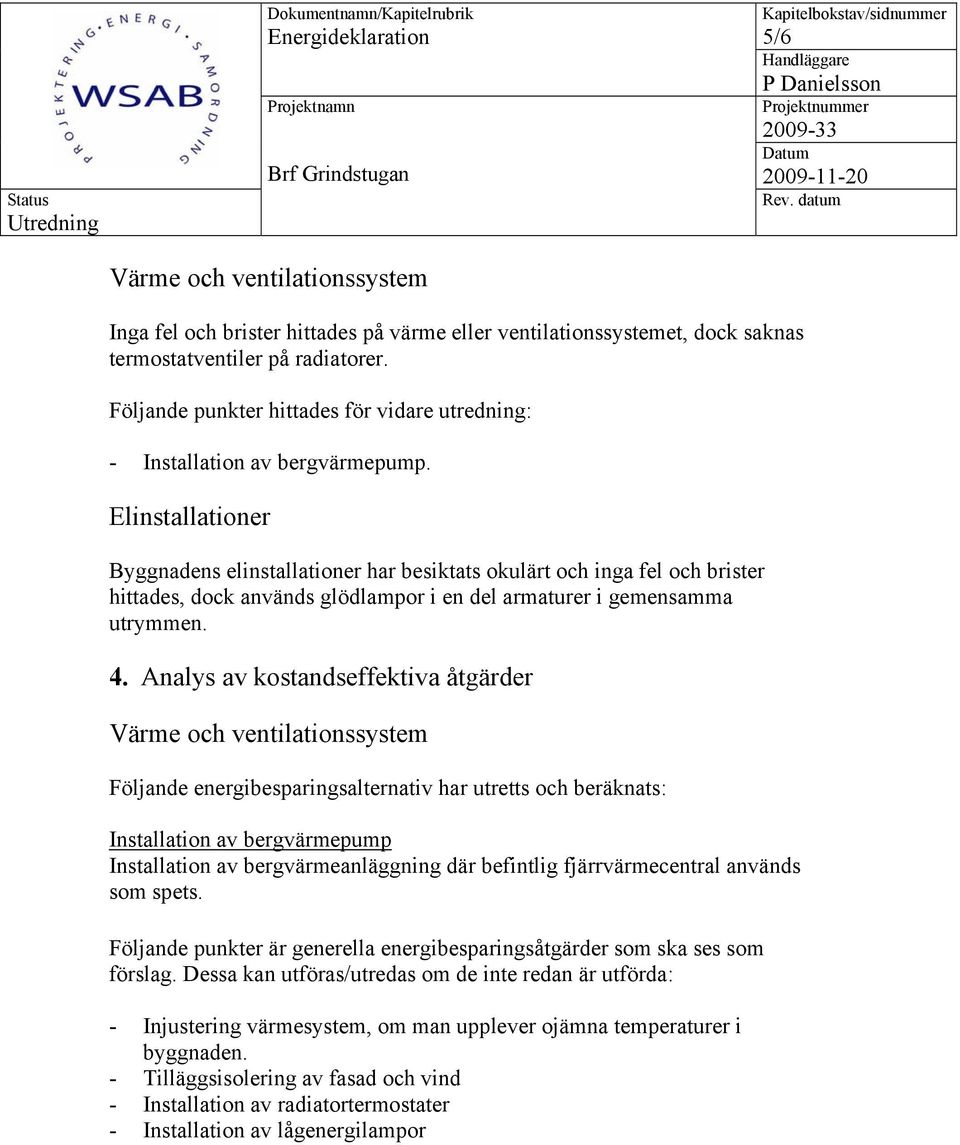 PROJEKTERING · ENERGI · SAMORDNING
WSAB

Status
Utredning

Dokumentnamn/Kapitelrubrik
Energideklaration

Projektnamn

Brf Grindstugan

Kapitelbokstav/sidnummer
5/6
Handläggare
P Danielsson
Projektnummer
2009-33
Datum
2009-11-20
Rev. datum

Värme och ventilationssystem

Inga fel och brister hittades på värme eller ventilationssystemet, dock saknas termostatventiler på radiatorer.

Följande punkter hittades för vidare utredning:

- Installation av bergvärmepump.

Elinstallationer

Byggnadens elinstallationer har besiktats okulärt och inga fel och brister hittades, dock används glödlampor i en del armaturer i gemensamma utrymmen.

4. Analys av kostandseffektiva åtgärder

Värme och ventilationssystem

Följande energibesparingsalternativ har utretts och beräknats:

Installation av bergvärmepump
Installation av bergvärmeanläggning där befintlig fjärrvärmecentral används som spets.

Följande punkter är generella energibesparingsåtgärder som ska ses som förslag. Dessa kan utföras/utredas om de inte redan är utförda:

- Injustering värmesystem, om man upplever ojämna temperaturer i byggnaden.
- Tilläggsisolering av fasad och vind
- Installation av radiatortermostater
- Installation av lågenergilampor